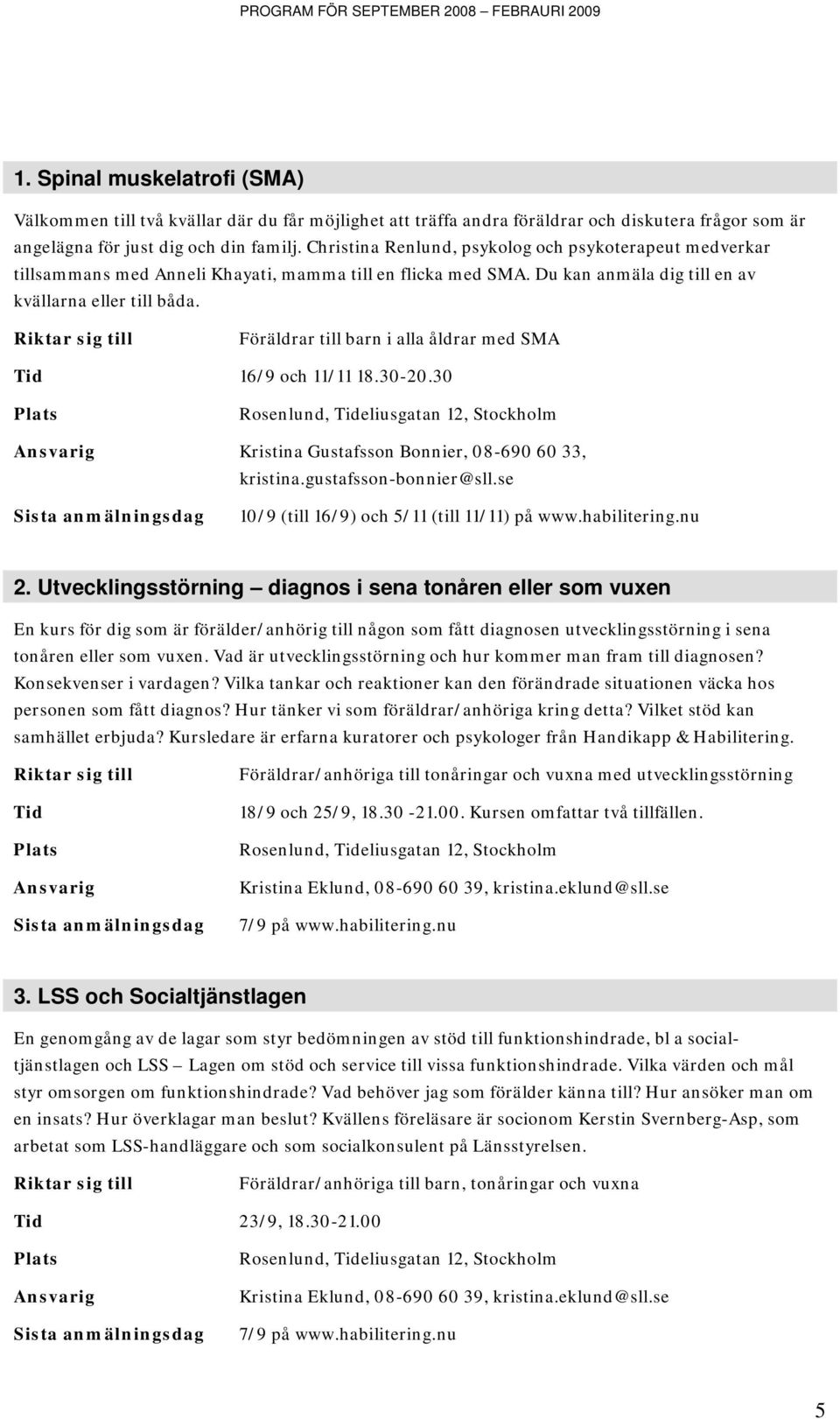 PROGRAM FÖR SEPTEMBER 2008 – FEBRAURI 2009

1. Spinal muskelatrofi (SMA)

Välkommen till två kvällar där du får möjlighet att träffa andra föräldrar och diskutera frågor som är angelägna för just dig och din familj. Christina Renlund, psykolog och psykoterapeut medverkar tillsammans med Anneli Khayati, mamma till en flicka med SMA. Du kan anmäla dig till en av kvällarna eller till båda.

Riktar sig till Föräldrar till barn i alla åldrar med SMA

Tid 16/9 och 11/11 18.30-20.30

Plats Rosenlund, Tideliusgatan 12, Stockholm

Ansvarig Kristina Gustafsson Bonnier, 08-690 60 33, kristina.gustafsson-bonnier@sll.se

Sista anmälningsdag 10/9 (till 16/9) och 5/11 (till 11/11) på www.habilitering.nu

2. Utvecklingsstörning – diagnos i sena tonåren eller som vuxen

En kurs för dig som är förälder/anhörig till någon som fått diagnosen utvecklingsstörning i sena tonåren eller som vuxen. Vad är utvecklingsstörning och hur kommer man fram till diagnosen? Konsekvenser i vardagen? Vilka tankar och reaktioner kan den förändrade situationen väcka hos personen som fått diagnos? Hur tänker vi som föräldrar/anhöriga kring detta? Vilket stöd kan samhället erbjuda? Kursledare är erfarna kuratorer och psykologer från Handikapp & Habilitering.

Riktar sig till Föräldrar/anhöriga till tonåringar och vuxna med utvecklingsstörning

Tid 18/9 och 25/9, 18.30 -21.00. Kursen omfattar två tillfällen.

Plats Rosenlund, Tideliusgatan 12, Stockholm

Ansvarig Kristina Eklund, 08-690 60 39, kristina.eklund@sll.se

Sista anmälningsdag 7/9 på www.habilitering.nu

3. LSS och Socialtjänstlagen

En genomgång av de lagar som styr bedömningen av stöd till funktionshindrade, bl a socialtjänstlagen och LSS – Lagen om stöd och service till vissa funktionshindrade. Vilka värden och mål styr omsorgen om funktionshindrade? Vad behöver jag som förälder känna till? Hur ansöker man om en insats? Hur överklagar man beslut? Kvällens föreläsare är socionom Kerstin Svernberg-Asp, som arbetat som LSS-handläggare och som socialkonsulent på Länsstyrelsen.

Riktar sig till Föräldrar/anhöriga till barn, tonåringar och vuxna

Tid 23/9, 18.30-21.00

Plats Rosenlund, Tideliusgatan 12, Stockholm

Ansvarig Kristina Eklund, 08-690 60 39, kristina.eklund@sll.se

Sista anmälningsdag 7/9 på www.habilitering.nu

5